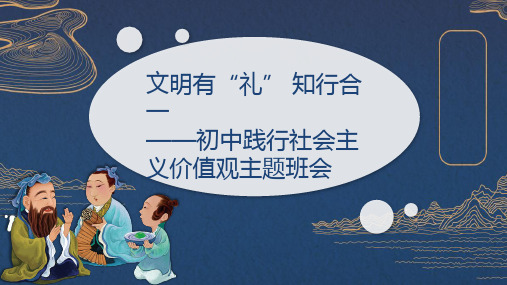 文明有“礼” 知行合一
——初中践行社会主义价值观主题班会